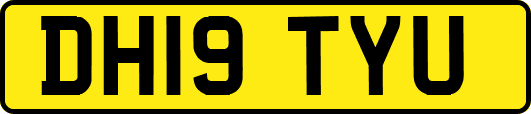 DH19 TYU